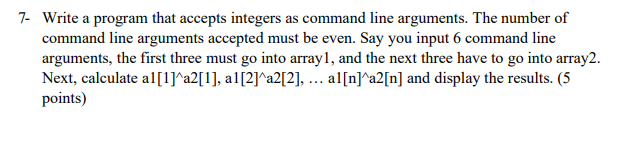 7- Write a program that accepts integers as command line arguments. The number of command line arguments accepted must be even. Say you input 6 command line arguments, the first three must go into array1, and the next three have to go into array2. Next, calculate a1[1]^a2[1], a1[2]^a2[2], … a1[n]^a2[n] and display the results. (5 points)